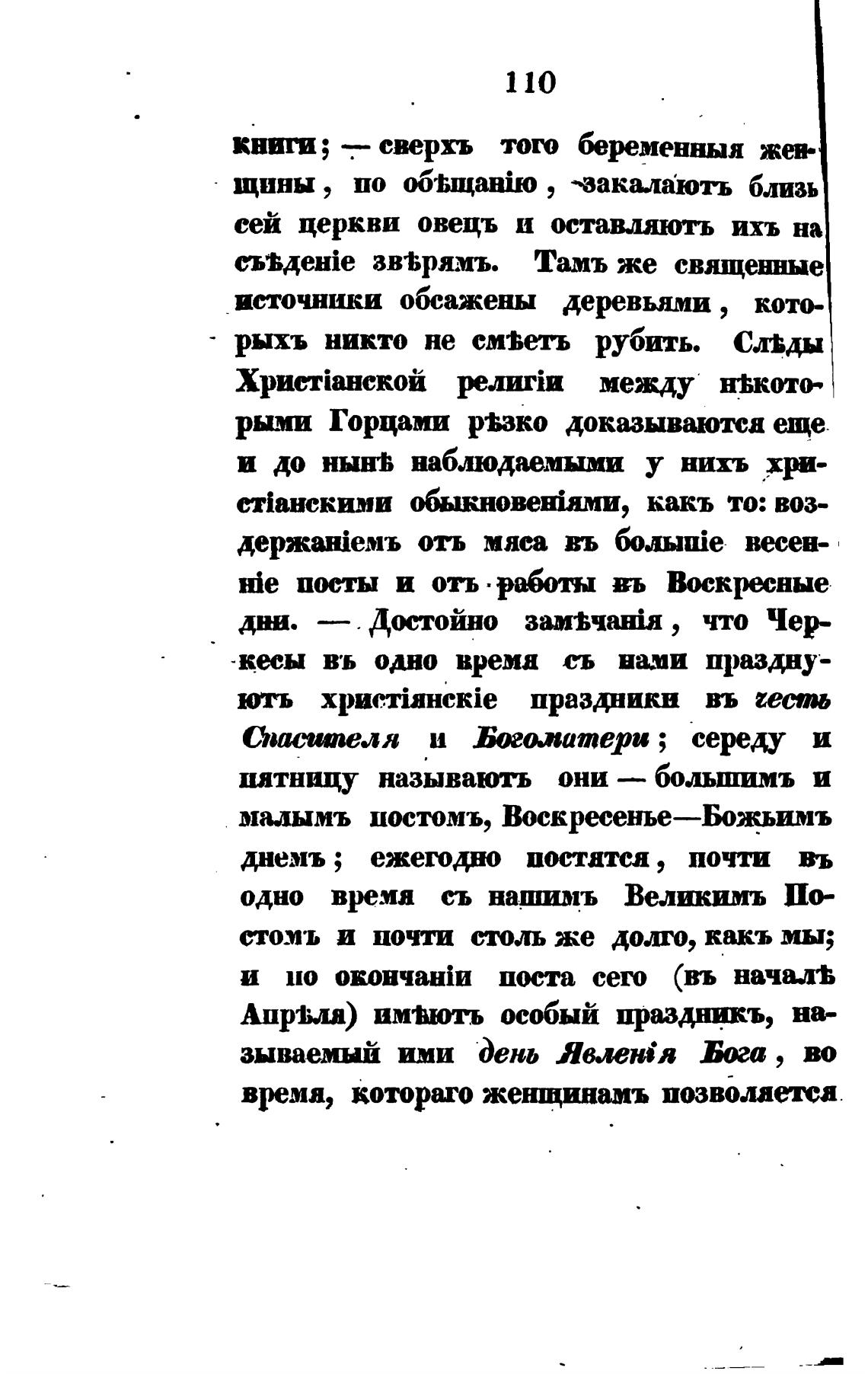 110

книги; — сверхъ того беременныя женщины, по обѣщанію, закалаютъ близь сей церкви овецъ и оставляютъ ихъ на съѣденіе звѣрямъ. Тамъ же священные источники обсажены деревьями, которыхъ никто не смѣетъ рубить. Слѣды Христіанской религіи между нѣкоторыми Горцами рѣзко доказываются еще и до нынѣ наблюдаемыми у нихъ христіанскими обыкновеніями, какъ то: воздержаніемъ отъ мяса въ большіе весенніе посты и отъ работы въ Воскресные дни. — Достойно замѣчанія, что Черкесы въ одно время съ нами празднуютъ христіянскіе праздники въ честь Спасителя и Богоматери; середу и пятницу называютъ они — большимъ и малымъ постомъ, Воскресенье—Божьимъ днемъ; ежегодно постятся, почти въ одно время съ нашимъ Великимъ Постомъ и почти столь же долго, какъ мы; и по окончаніи поста сего (въ началѣ Апрѣля) имѣютъ особый праздникъ, называемый ими день Явленія Бога, во время, котораго женщинамъ позволяется